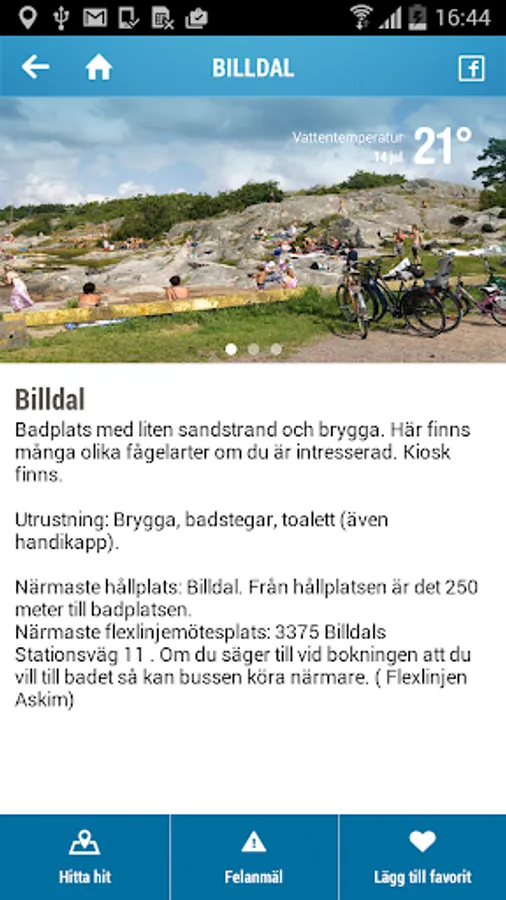 16:44

BILLDAL

Vattentemperatur
14 jul
21°

Billdal
Badplats med liten sandstrand och brygga. Här finns många olika fågelarter om du är intresserad. Kiosk finns.

Utrustning: Brygga, badstegar, toalett (även handikapp).

Närmaste hållplats: Billdal. Från hållplatsen är det 250 meter till badplatsen.
Närmaste flexlinjemötesplats: 3375 Billdals Stationsväg 11 . Om du säger till vid bokningen att du vill till badet så kan bussen köra närmare. ( Flexlinjen Askim)

Hitta hit
Felanmäl
Lägg till favorit